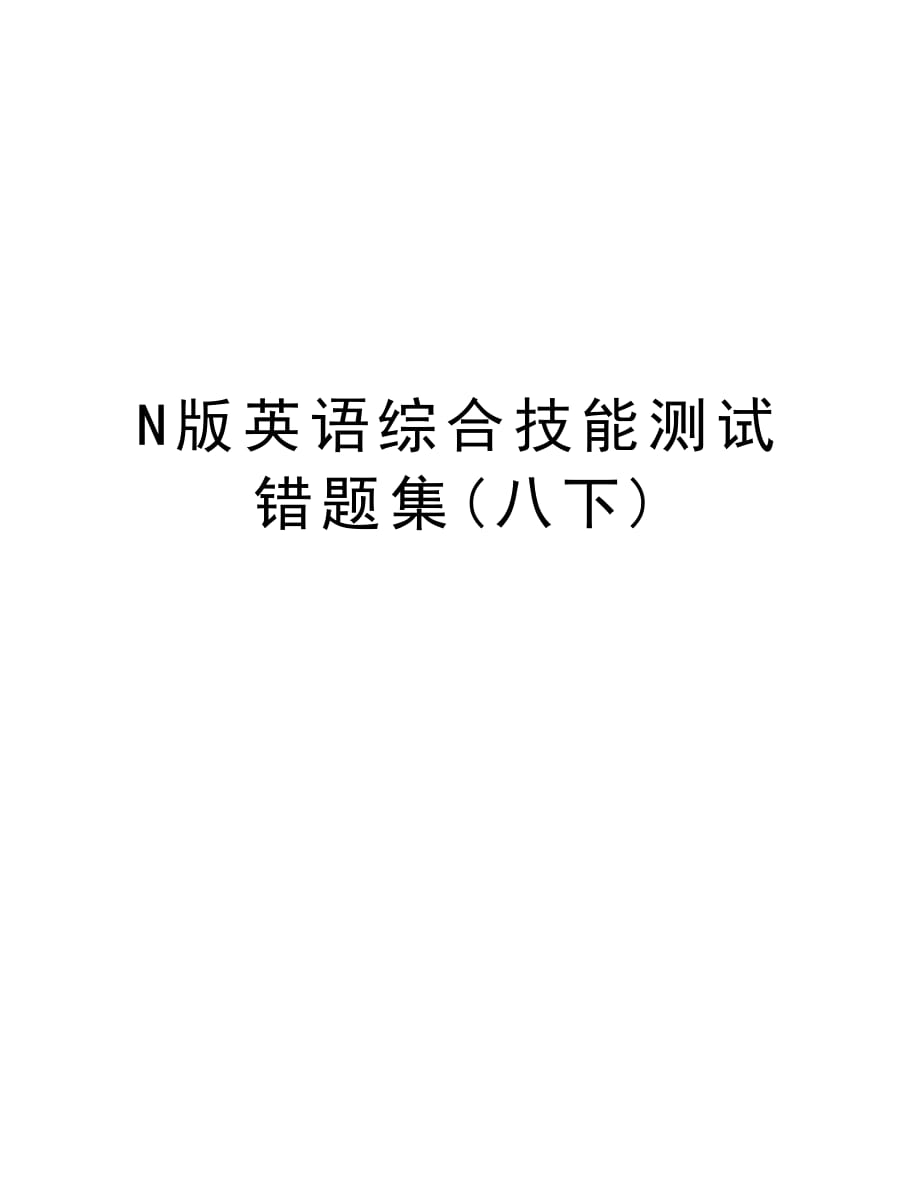 N版英语综合技能测试错题集（八下）